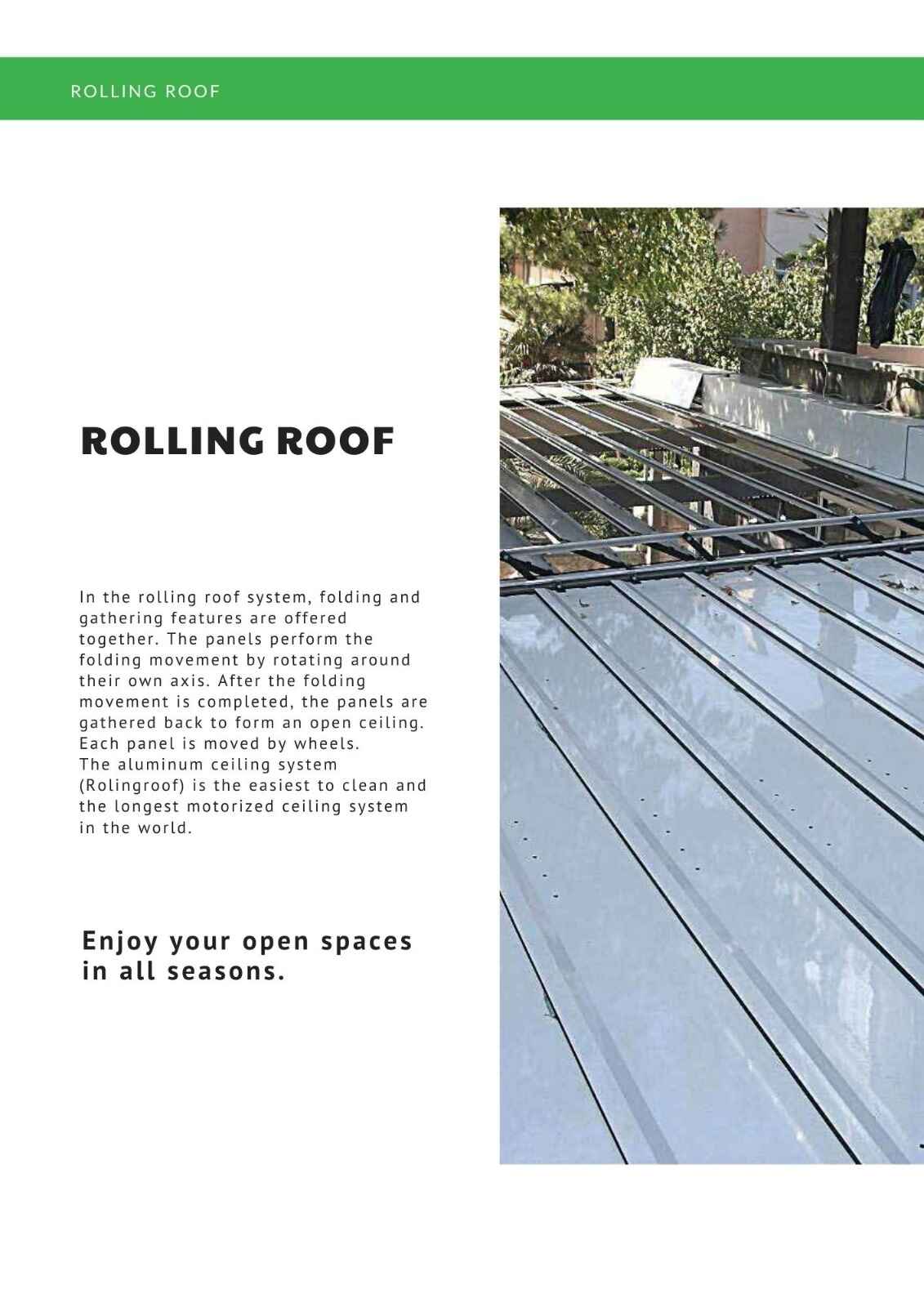 ROLLING ROOF

ROLLING ROOF

In the rolling roof system, folding and gathering features are offered together. The panels perform the folding movement by rotating around their own axis. After the folding movement is completed, the panels are gathered back to form an open ceiling. Each panel is moved by wheels.
The aluminum ceiling system (Rolingroof) is the easiest to clean and the longest motorized ceiling system in the world.

Enjoy your open spaces in all seasons.